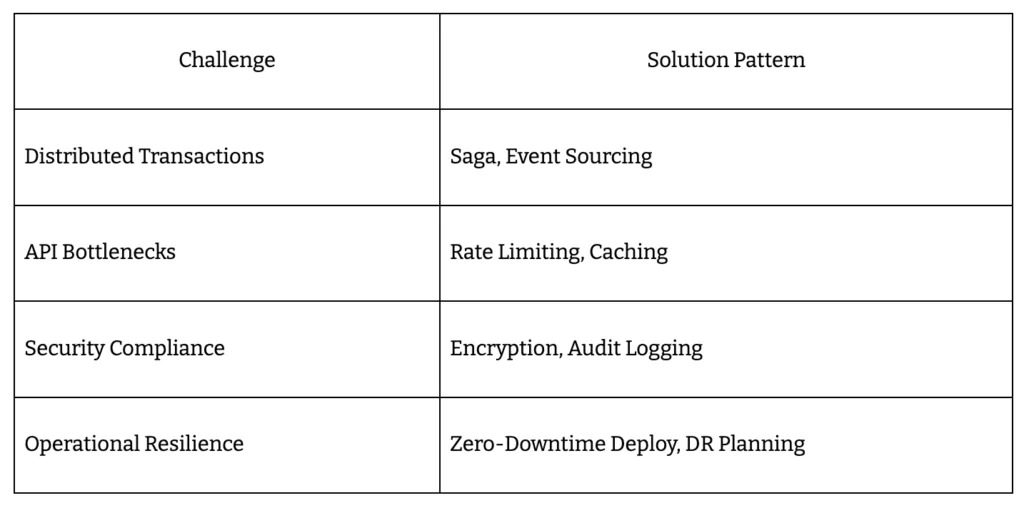 | Challenge | Solution Pattern |
|---|---|
| Distributed Transactions | Saga, Event Sourcing |
| API Bottlenecks | Rate Limiting, Caching |
| Security Compliance | Encryption, Audit Logging |
| Operational Resilience | Zero-Downtime Deploy, DR Planning |